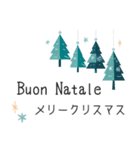 Buon Natale
メリークリスマス